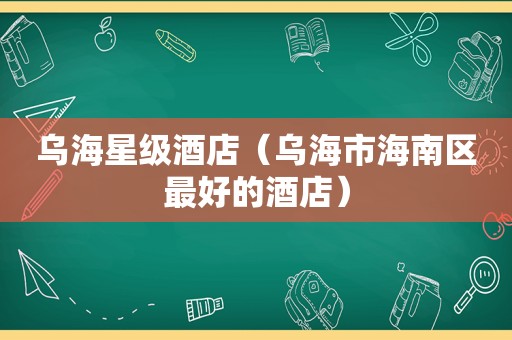 乌海星级酒店（乌海市海南区最好的酒店）